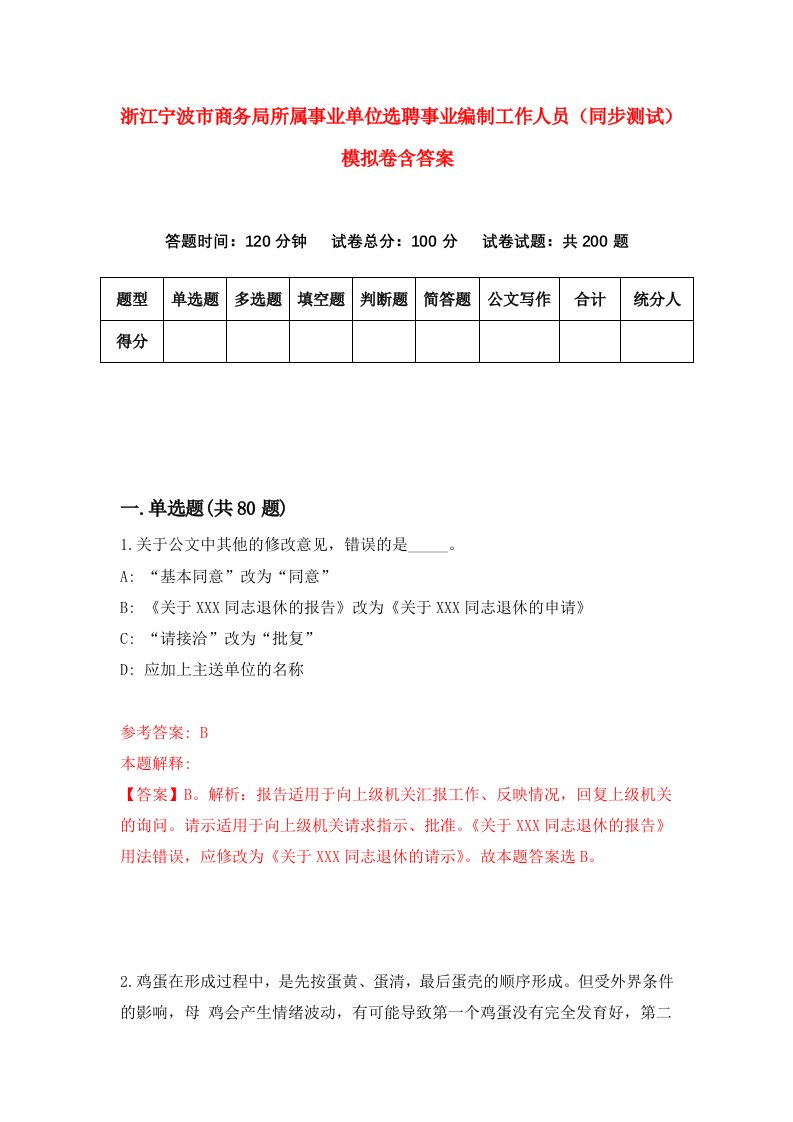 浙江宁波市商务局所属事业单位选聘事业编制工作人员（同步测试）模拟卷含答案

答题时间：120 分钟　试卷总分：100 分　试卷试题：共 200 题

| 题型 | 单选题 | 多选题 | 填空题 | 判断题 | 简答题 | 公文写作 | 合计 | 统分人 |
|---|---|---|---|---|---|---|---|---|
| 得分 | | | | | | | | |

一.单选题(共 80 题)

1.关于公文中其他的修改意见，错误的是_____。
A: “基本同意”改为“同意”
B: 《关于 XXX 同志退休的报告》改为《关于 XXX 同志退休的申请》
C: “请接洽”改为“批复”
D: 应加上主送单位的名称

参考答案: B
本题解释:
【答案】B。解析：报告适用于向上级机关汇报工作、反映情况，回复上级机关的询问。请示适用于向上级机关请求指示、批准。《关于 XXX 同志退休的报告》用法错误，应修改为《关于 XXX 同志退休的请示》。故本题答案选 B。

2.鸡蛋在形成过程中，是先按蛋黄、蛋清，最后蛋壳的顺序形成。但受外界条件的影响，母 鸡会产生情绪波动，有可能导致第一个鸡蛋没有完全发育好，第二